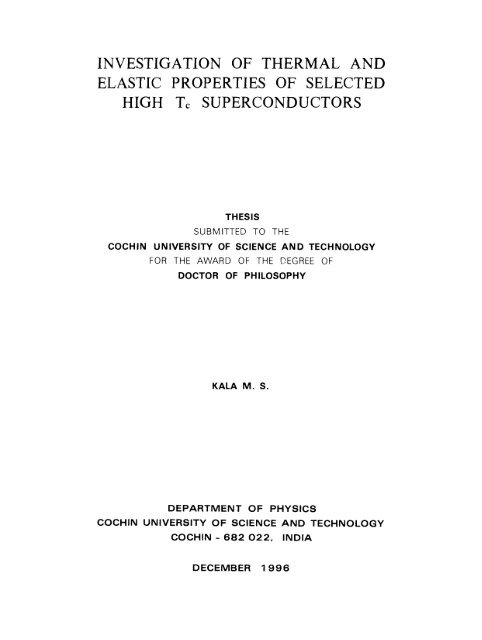 INVESTIGATION OF THERMAL AND ELASTIC PROPERTIES OF SELECTED HIGH $T_c$ SUPERCONDUCTORS

THESIS
SUBMITTED TO THE
COCHIN UNIVERSITY OF SCIENCE AND TECHNOLOGY
FOR THE AWARD OF THE DEGREE OF
DOCTOR OF PHILOSOPHY

KALA M. S.

DEPARTMENT OF PHYSICS
COCHIN UNIVERSITY OF SCIENCE AND TECHNOLOGY
COCHIN - 682 022. INDIA

DECEMBER 1996